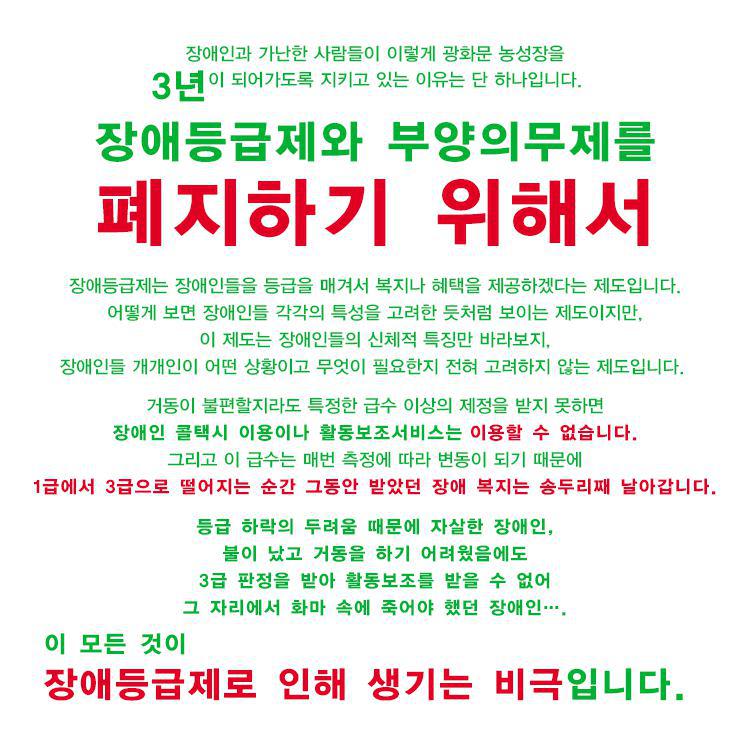 장애인과 가난한 사람들이 이렇게 광화문 농성장을
3년이 되어가도록 지키고 있는 이유는 단 하나입니다.

장애등급제와 부양의무제를
폐지하기 위해서

장애등급제는 장애인들을 등급을 매겨서 복지나 혜택을 제공하겠다는 제도입니다.
어떻게 보면 장애인들 각각의 특성을 고려한 듯처럼 보이는 제도이지만,
이 제도는 장애인들의 신체적 특징만 바라보지,
장애인들 개개인이 어떤 상황이고 무엇이 필요한지 전혀 고려하지 않는 제도입니다.

거동이 불편할지라도 특정한 급수 이상의 제정을 받지 못하면
장애인 콜택시 이용이나 활동보조서비스는 이용할 수 없습니다.
그리고 이 급수는 매번 측정에 따라 변동이 되기 때문에
1급에서 3급으로 떨어지는 순간 그동안 받았던 장애 복지는 송두리째 날아갑니다.

등급 하락의 두려움 때문에 자살한 장애인,
불이 났고 거동을 하기 어려웠음에도
3급 판정을 받아 활동보조를 받을 수 없어
그 자리에서 화마 속에 죽어야 했던 장애인….

이 모든 것이
장애등급제로 인해 생기는 비극입니다.